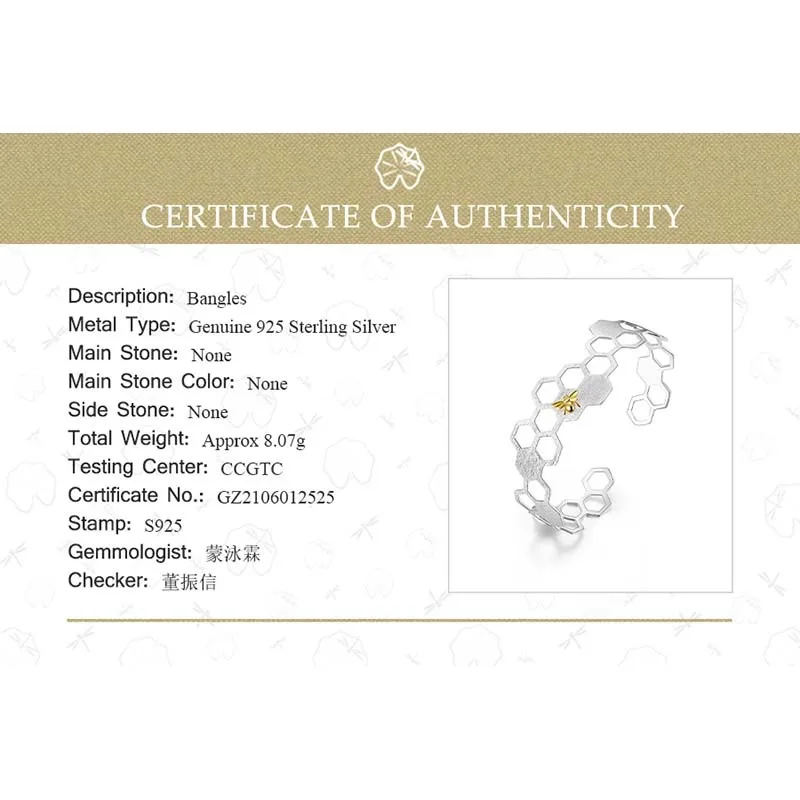 CERTIFICATE OF AUTHENTICITY

Description: Bangles
Metal Type: Genuine 925 Sterling Silver
Main Stone: None
Main Stone Color: None
Side Stone: None
Total Weight: Approx 8.07g
Testing Center: CCGTC
Certificate No.: GZ2106012525
Stamp: S925
Gemmologist: 蒙泳霖
Checker: 董振信